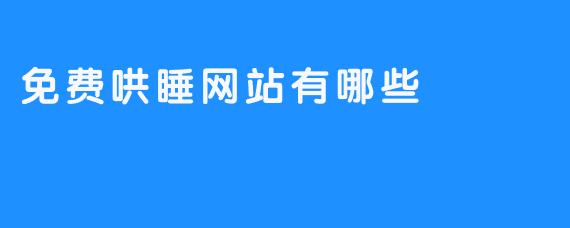 免费哄睡网站有哪些